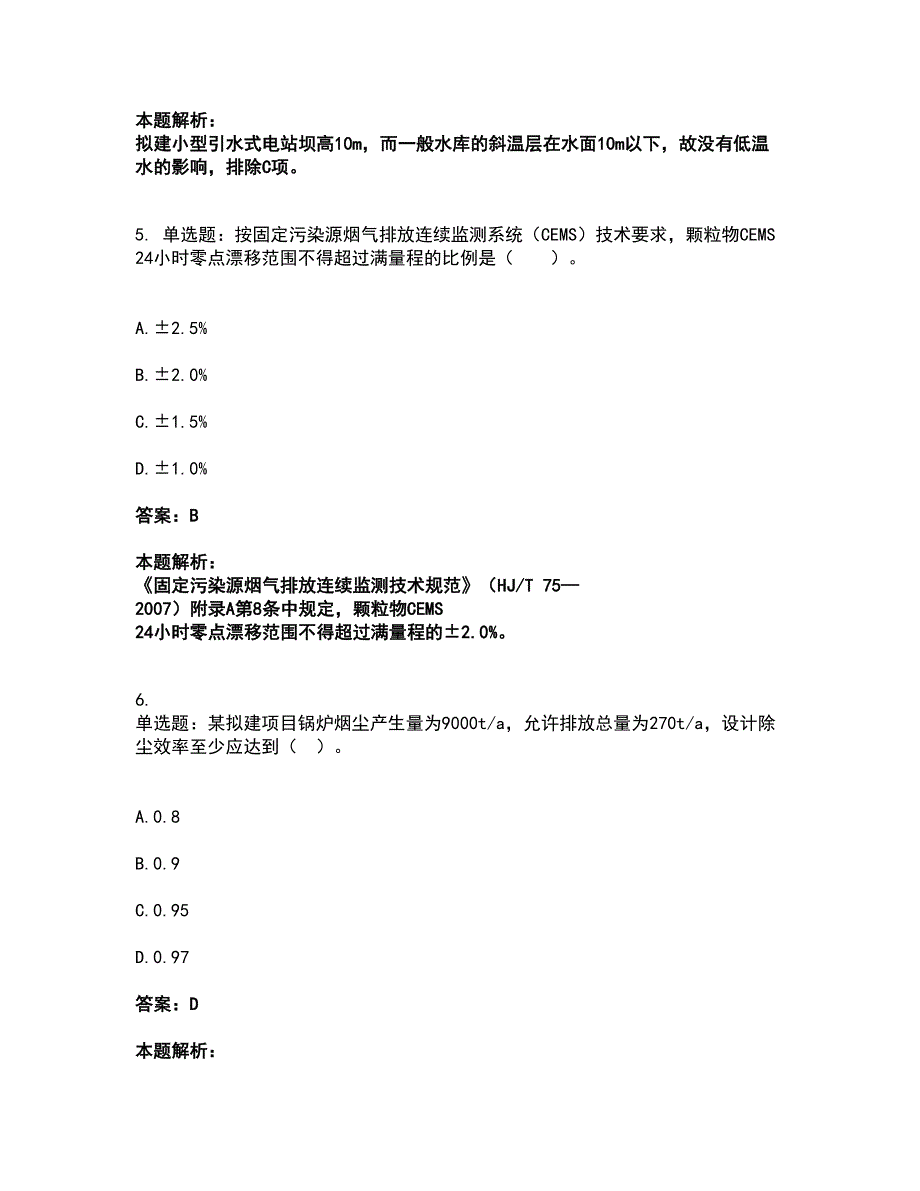 本题解析：
拟建小型引水式电站坝高10m，而一般水库的斜温层在水面10m以下，故没有低温水的影响，排除C项。

5. 单选题：按固定污染源烟气排放连续监测系统（CEMS）技术要求，颗粒物CEMS 24小时零点漂移范围不得超过满量程的比例是（　　）。

A. ±2.5%

B. ±2.0%

C. ±1.5%

D. ±1.0%

答案：B

本题解析：
《固定污染源烟气排放连续监测技术规范》（HJ/T 75—2007）附录A第8条中规定，颗粒物CEMS 24小时零点漂移范围不得超过满量程的±2.0%。

6.
单选题：某拟建项目锅炉烟尘产生量为9000t/a，允许排放总量为270t/a，设计除尘效率至少应达到（　）。

A.0.8

B.0.9

C.0.95

D.0.97

答案：D

本题解析：